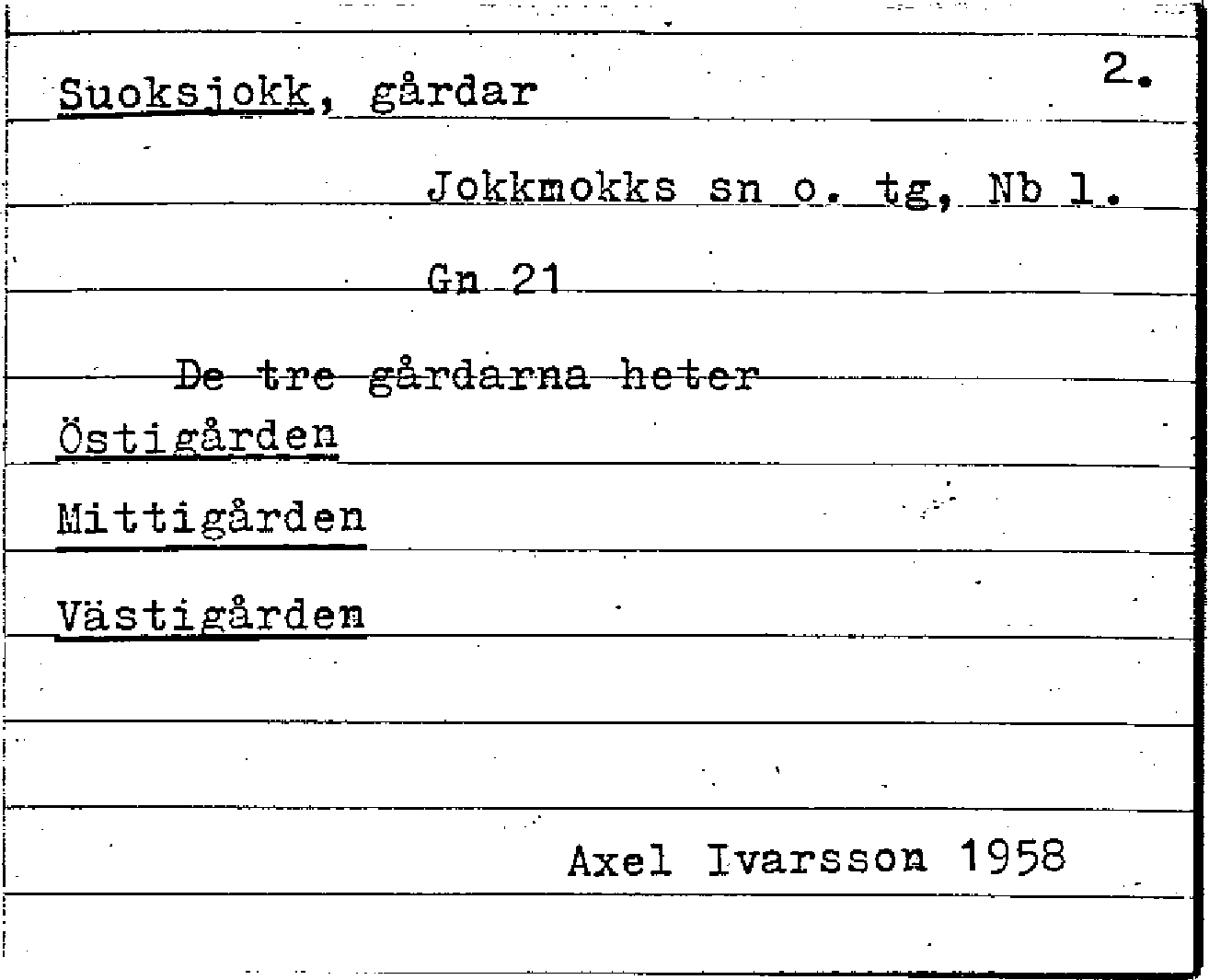 Suoksjokk, gårdar

2.

Jokkmokks sn o. tg, Nb l.

Gn 21

De tre gårdarna heter

Östigården

Mittigården

Västigården

Axel Ivarsson 1958